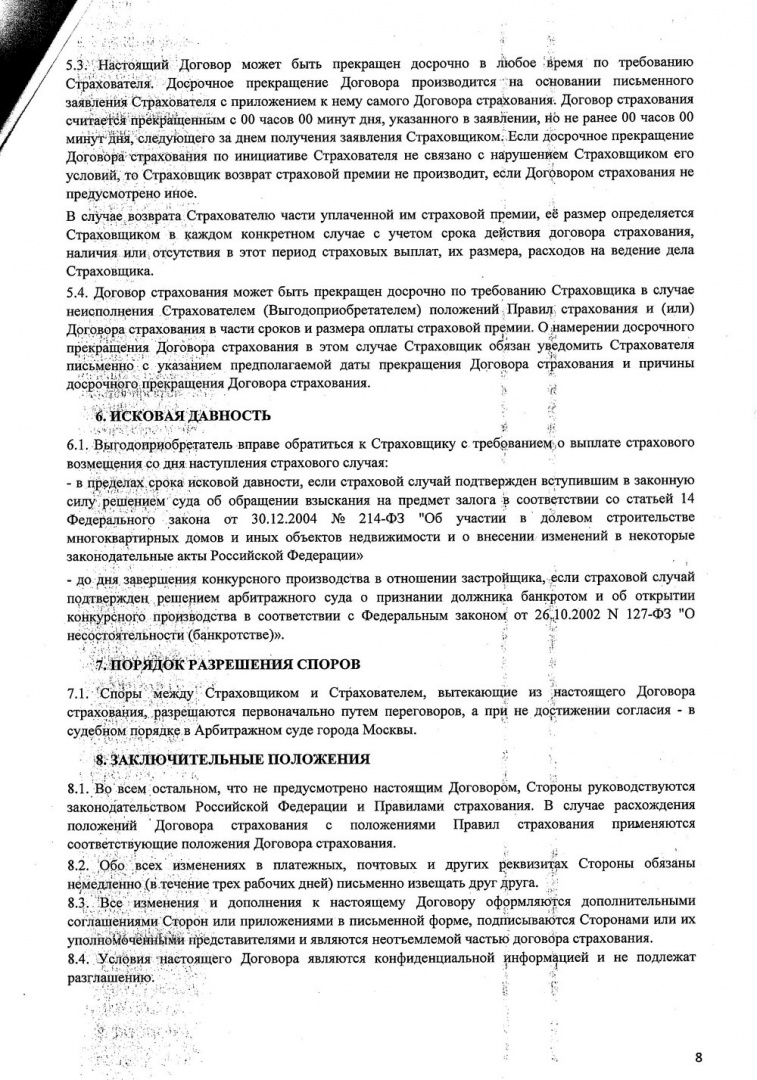 5.3. Настоящий Договор может быть прекращен досрочно в любое время по требованию Страхователя. Досрочное прекращение Договора производится на основании письменного заявления Страхователя с приложением к нему самого Договора страхования. Договор страхования считается прекращенным с 00 часов 00 минут дня, указанного в заявлении, но не ранее 00 часов 00 минут дня, следующего за днем получения заявления Страховщиком. Если досрочное прекращение Договора страхования по инициативе Страхователя не связано с нарушением Страховщиком его условий, то Страховщик возврат страховой премии не производит, если Договором страхования не предусмотрено иное.

В случае возврата Страхователю части уплаченной им страховой премии, её размер определяется Страховщиком в каждом конкретном случае с учетом срока действия договора страхования, наличия или отсутствия в этот период страховых выплат, их размера, расходов на ведение дела Страховщика.

5.4. Договор страхования может быть прекращен досрочно по требованию Страховщика в случае неисполнения Страхователем (Выгодоприобретателем) положений Правил страхования и (или) Договора страхования в части сроков и размера оплаты страховой премии. О намерении досрочного прекращения Договора страхования в этом случае Страховщик обязан уведомить Страхователя письменно с указанием предполагаемой даты прекращения Договора страхования и причины досрочного прекращения Договора страхования.

6. ИСКОВАЯ ДАВНОСТЬ

6.1. Выгодоприобретатель вправе обратиться к Страховщику с требованием о выплате страхового возмещения со дня наступления страхового случая:

- в пределах срока исковой давности, если страховой случай подтвержден вступившим в законную силу решением суда об обращении взыскания на предмет залога в соответствии со статьей 14 Федерального закона от 30.12.2004 № 214-ФЗ "Об участии в долевом строительстве многоквартирных домов и иных объектов недвижимости и о внесении изменений в некоторые законодательные акты Российской Федерации»

- до дня завершения конкурсного производства в отношении застройщика, если страховой случай подтвержден решением арбитражного суда о признании должника банкротом и об открытии конкурсного производства в соответствии с Федеральным законом от 26.10.2002 N 127-ФЗ "О несостоятельности (банкротстве)».

7. ПОРЯДОК РАЗРЕШЕНИЯ СПОРОВ

7.1. Споры между Страховщиком и Страхователем, вытекающие из настоящего Договора страхования, разрешаются первоначально путем переговоров, а при не достижении согласия - в судебном порядке в Арбитражном суде города Москвы.

8. ЗАКЛЮЧИТЕЛЬНЫЕ ПОЛОЖЕНИЯ

8.1. Во всем остальном, что не предусмотрено настоящим Договором, Стороны руководствуются законодательством Российской Федерации и Правилами страхования. В случае расхождения положений Договора страхования с положениями Правил страхования применяются соответствующие положения Договора страхования.

8.2. Обо всех изменениях в платежных, почтовых и других реквизитах Стороны обязаны немедленно (в течение трех рабочих дней) письменно извещать друг друга.

8.3. Все изменения и дополнения к настоящему Договору оформляются дополнительными соглашениями Сторон или приложениями в письменной форме, подписываются Сторонами или их уполномоченными представителями и являются неотъемлемой частью договора страхования.

8.4. Условия настоящего Договора являются конфиденциальной информацией и не подлежат разглашению.

8